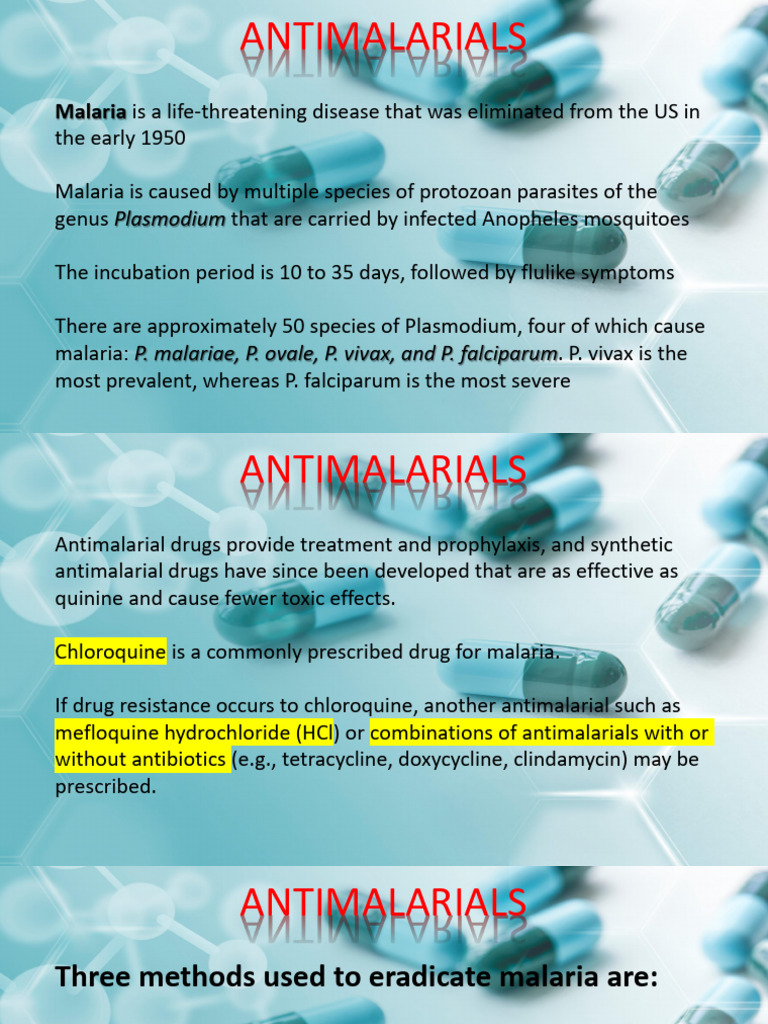 ANTIMALARIALS

Malaria is a life-threatening disease that was eliminated from the US in the early 1950

Malaria is caused by multiple species of protozoan parasites of the genus Plasmodium that are carried by infected Anopheles mosquitoes

The incubation period is 10 to 35 days, followed by flulike symptoms

There are approximately 50 species of Plasmodium, four of which cause malaria: P. malariae, P. ovale, P. vivax, and P. falciparum. P. vivax is the most prevalent, whereas P. falciparum is the most severe

ANTIMALARIALS

Antimalarial drugs provide treatment and prophylaxis, and synthetic antimalarial drugs have since been developed that are as effective as quinine and cause fewer toxic effects.

Chloroquine is a commonly prescribed drug for malaria.

If drug resistance occurs to chloroquine, another antimalarial such as mefloquine hydrochloride (HCl) or combinations of antimalarials with or without antibiotics (e.g., tetracycline, doxycycline, clindamycin) may be prescribed.

ANTIMALARIALS

Three methods used to eradicate malaria are: